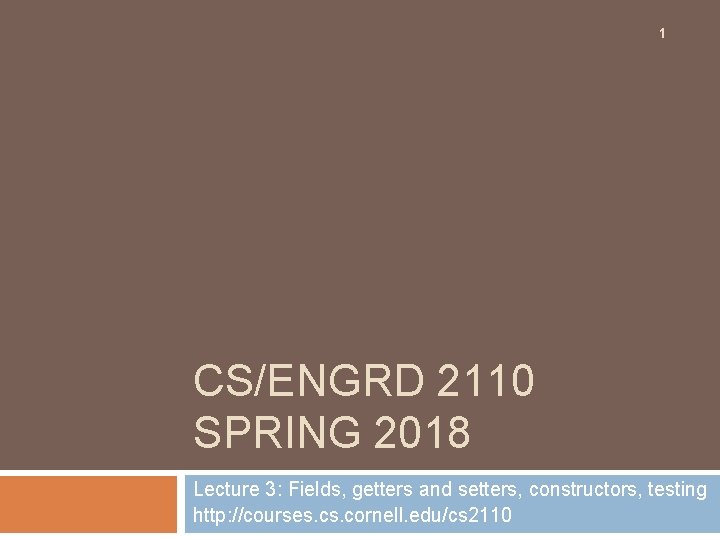 1

CS/ENGRD 2110
SPRING 2018

Lecture 3: Fields, getters and setters, constructors, testing
http://courses.cs.cornell.edu/cs2110